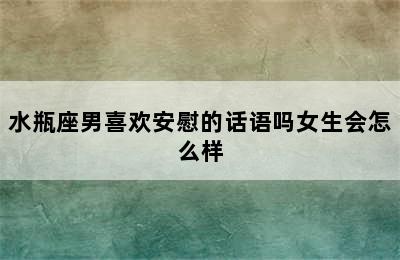 水瓶座男喜欢安慰的话语吗女生会怎么样